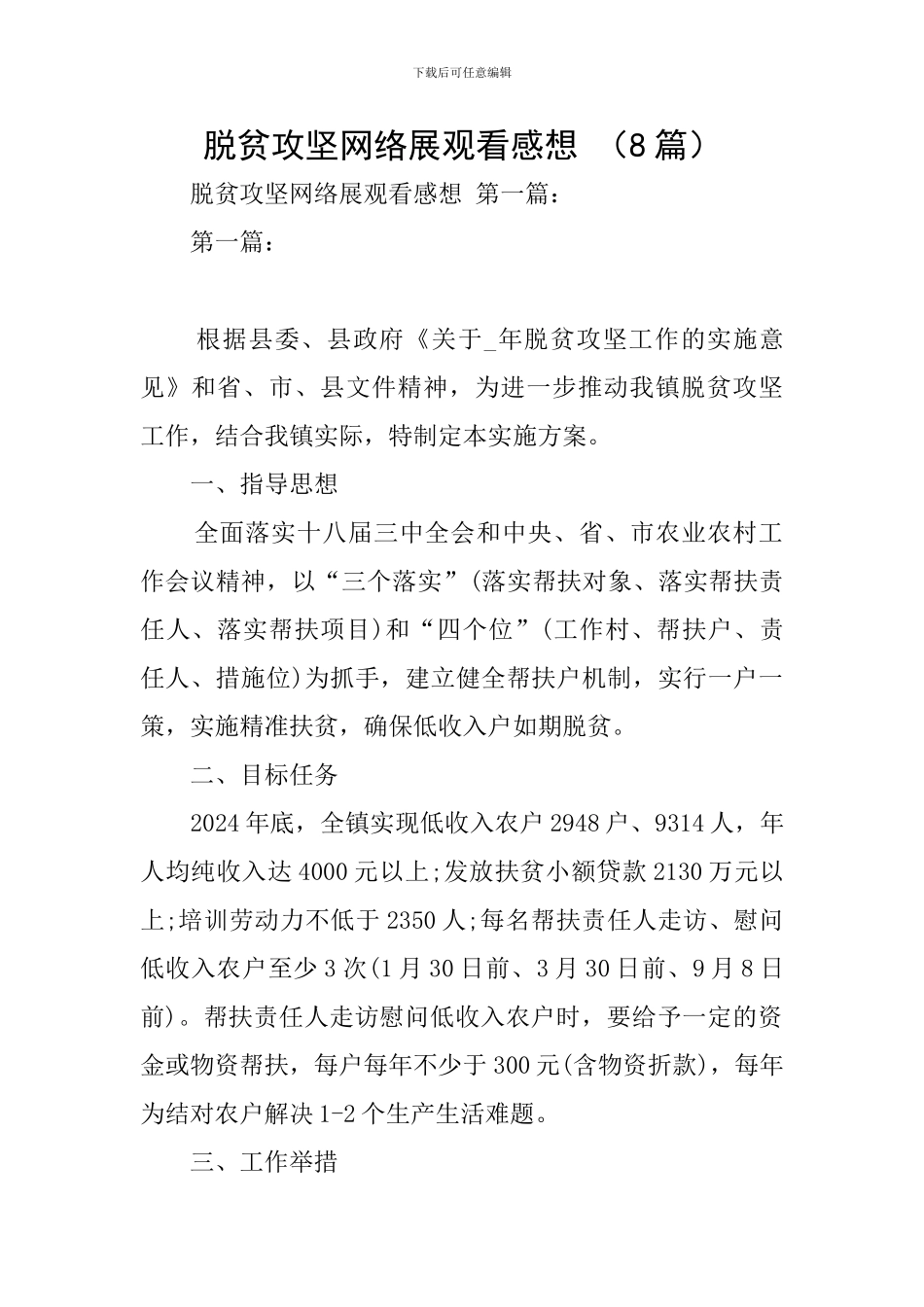 下载后可任意编辑

脱贫攻坚网络展观看感想 （8篇）

脱贫攻坚网络展观看感想 第一篇：

第一篇：

根据县委、县政府《关于_年脱贫攻坚工作的实施意见》和省、市、县文件精神，为进一步推动我镇脱贫攻坚工作，结合我镇实际，特制定本实施方案。

一、指导思想

全面落实十八届三中全会和中央、省、市农业农村工作会议精神，以“三个落实”(落实帮扶对象、落实帮扶责任人、落实帮扶项目)和“四个位”(工作村、帮扶户、责任人、措施位)为抓手，建立健全帮扶户机制，实行一户一策，实施精准扶贫，确保低收入户如期脱贫。

二、目标任务

2024年底，全镇实现低收入农户2948户、9314人，年人均纯收入达4000元以上;发放扶贫小额贷款2130万元以上;培训劳动力不低于2350人;每名帮扶责任人走访、慰问低收入农户至少3次(1月30日前、3月30日前、9月8日前)。帮扶责任人走访慰问低收入农户时，要给予一定的资金或物资帮扶，每户每年不少于300元(含物资折款)，每年为结对农户解决1-2个生产生活难题。

三、工作举措